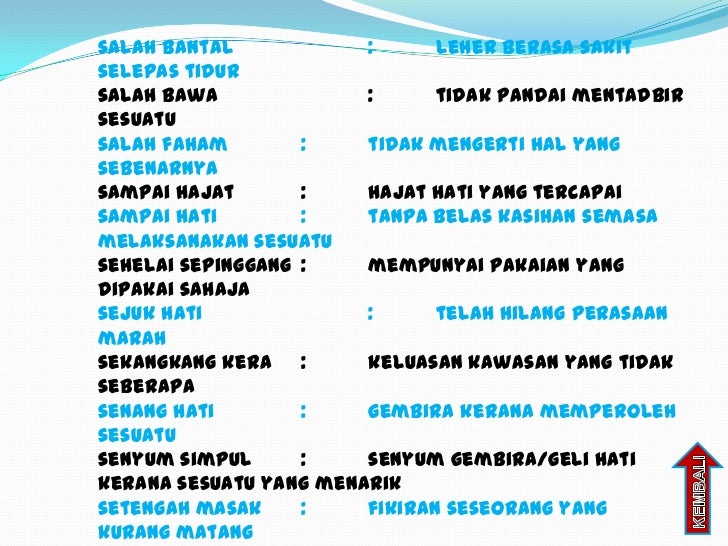 SALAH BANTAL : LEHER BERASA SAKIT SELEPAS TIDUR
SALAH BAWA : TIDAK PANDAI MENTADBIR SESUATU
SALAH FAHAM : TIDAK MENGERTI HAL YANG SEBENARNYA
SAMPAI HAJAT : HAJAT HATI YANG TERCAPAI
SAMPAI HATI : TANPA BELAS KASIHAN SEMASA MELAKSANAKAN SESUATU
SEHELAI SEPINGGANG : MEMPUNYAI PAKAIAN YANG DIPAKAI SAHAJA
SEJUK HATI : TELAH HILANG PERASAAN MARAH
SEKANGKANG KERA : KELUASAN KAWASAN YANG TIDAK SEBERAPA
SENANG HATI : GEMBIRA KERANA MEMPEROLEH SESUATU
SENYUM SIMPUL : SENYUM GEMBIRA/GELI HATI KERANA SESUATU YANG MENARIK
SETENGAH MASAK : FIKIRAN SESEORANG YANG KURANG MATANG

KEMBALI